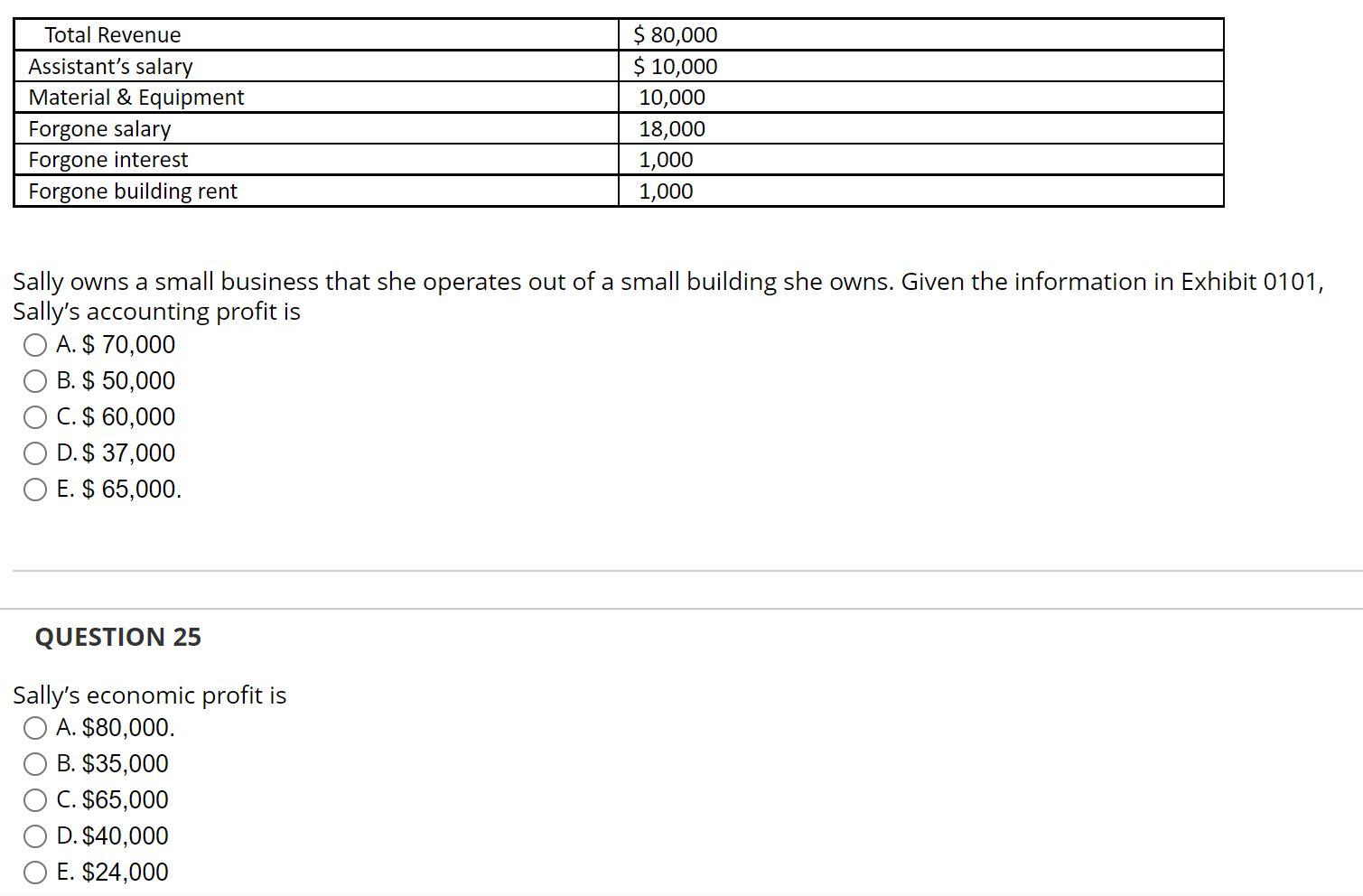 | Total Revenue | \$ 80,000 |
|---|---|
| Assistant's salary | \$ 10,000 |
| Material & Equipment | 10,000 |
| Forgone salary | 18,000 |
| Forgone interest | 1,000 |
| Forgone building rent | 1,000 |

Sally owns a small business that she operates out of a small building she owns. Given the information in Exhibit 0101, Sally's accounting profit is

A. \$ 70,000

B. \$ 50,000

C. \$ 60,000

D. \$ 37,000

E. \$ 65,000.

QUESTION 25

Sally's economic profit is

A. \$80,000.

B. \$35,000

C. \$65,000

D. \$40,000

E. \$24,000